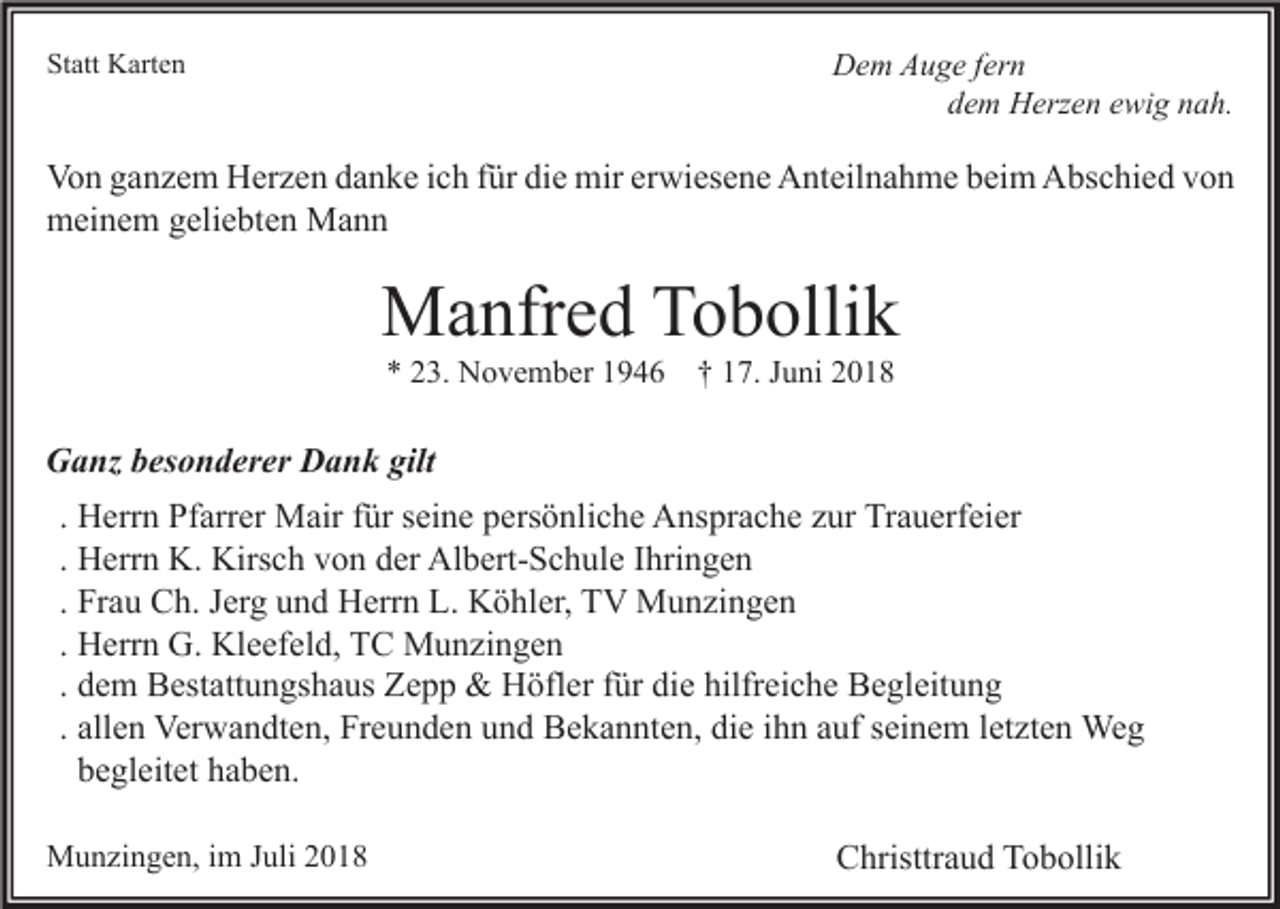 Statt Karten

Dem Auge fern
dem Herzen ewig nah.

Von ganzem Herzen danke ich für die mir erwiesene Anteilnahme beim Abschied von meinem geliebten Mann

Manfred Tobollik

* 23. November 1946 † 17. Juni 2018

Ganz besonderer Dank gilt

. Herrn Pfarrer Mair für seine persönliche Ansprache zur Trauerfeier
. Herrn K. Kirsch von der Albert-Schule Ihringen
. Frau Ch. Jerg und Herrn L. Köhler, TV Munzingen
. Herrn G. Kleefeld, TC Munzingen
. dem Bestattungshaus Zepp & Höfler für die hilfreiche Begleitung
. allen Verwandten, Freunden und Bekannten, die ihn auf seinem letzten Weg begleitet haben.

Munzingen, im Juli 2018

Christtraud Tobollik